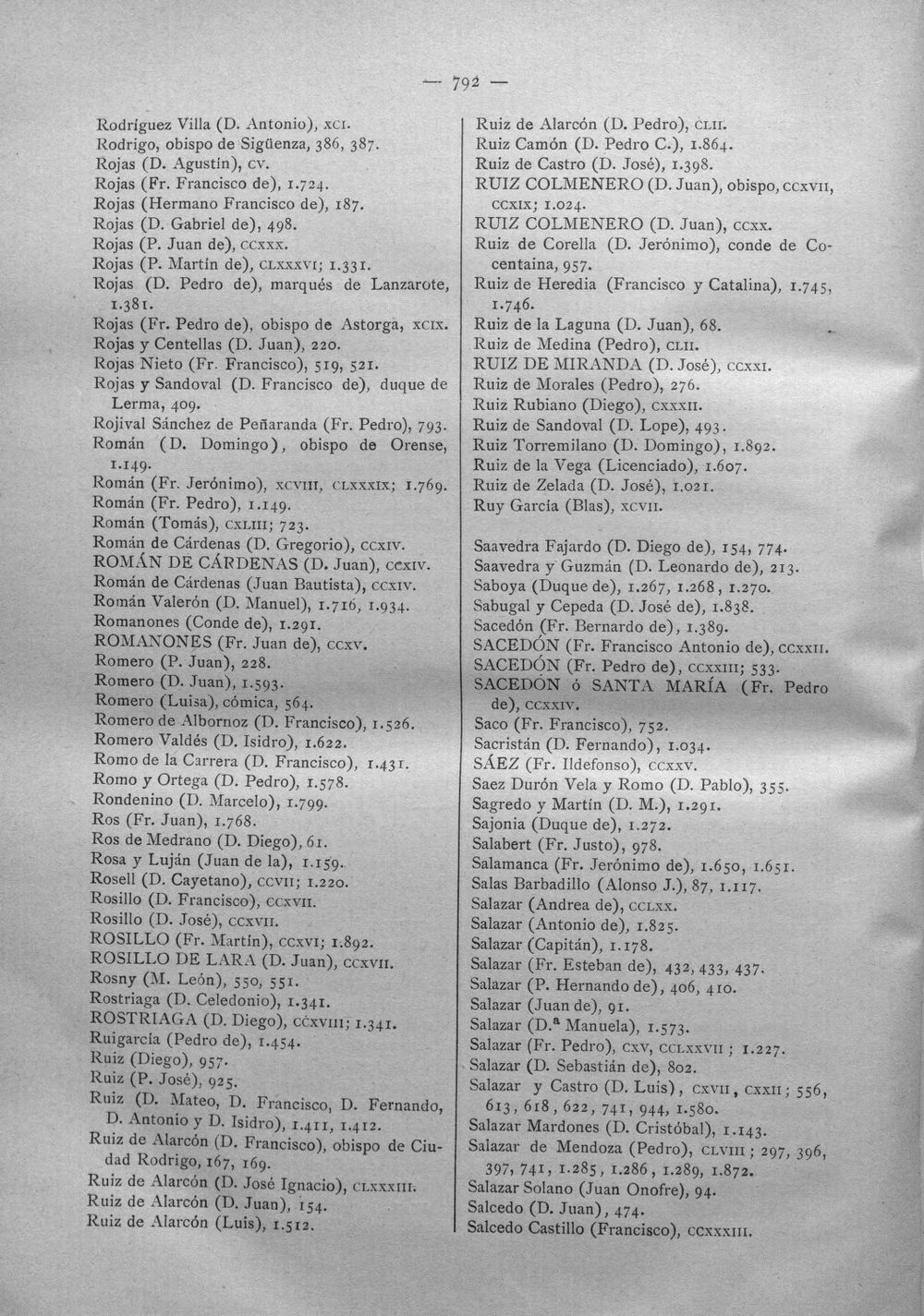 — 792 —

Rodríguez Villa (D. Antonio), XCI.
Rodrigo, obispo de Sigüenza, 386, 387.
Rojas (D. Agustín), CV.
Rojas (Fr. Francisco de), 1.724.
Rojas (Hermano Francisco de), 187.
Rojas (D. Gabriel de), 498.
Rojas (P. Juan de), CCXXX.
Rojas (P. Martín de), CLXXXVI; 1.331.
Rojas (D. Pedro de), marqués de Lanzarote, 1.381.
Rojas (Fr. Pedro de), obispo de Astorga, XCIX.
Rojas y Centellas (D. Juan), 220.
Rojas Nieto (Fr. Francisco), 519, 521.
Rojas y Sandoval (D. Francisco de), duque de Lerma, 409.
Rojival Sánchez de Peñaranda (Fr. Pedro), 793.
Román (D. Domingo), obispo de Orense, 1.149.
Román (Fr. Jerónimo), XCVIII, CLXXXIX; 1.769.
Román (Fr. Pedro), 1.149.
Román (Tomás), CXLIII; 723.
Román de Cárdenas (D. Gregorio), CCXIV.
ROMÁN DE CÁRDENAS (D. Juan), CCXIV.
Román de Cárdenas (Juan Bautista), CCXIV.
Román Valerón (D. Manuel), 1.716, 1.934.
Romanones (Conde de), 1.291.
ROMANONES (Fr. Juan de), CCXV.
Romero (P. Juan), 228.
Romero (D. Juan), 1.593.
Romero (Luisa), cómica, 564.
Romero de Albornoz (D. Francisco), 1.526.
Romero Valdés (D. Isidro), 1.622.
Romo de la Carrera (D. Francisco), 1.431.
Romo y Ortega (D. Pedro), 1.578.
Rondenino (D. Marcelo), 1.799.
Ros (Fr. Juan), 1.768.
Ros de Medrano (D. Diego), 61.
Rosa y Luján (Juan de la), 1.159.
Rosell (D. Cayetano), CCVII; 1.220.
Rosillo (D. Francisco), CCXVII.
Rosillo (D. José), CCXVII.
ROSILLO (Fr. Martín), CCXVI; 1.892.
ROSILLO DE LARA (D. Juan), CCXVII.
Rosny (M. León), 550, 551.
Rostriaga (D. Celedonio), 1.341.
ROSTRIAGA (D. Diego), CCXVIII; 1.341.
Ruigarcía (Pedro de), 1.454.
Ruiz (Diego), 957.
Ruiz (P. José), 925.
Ruiz (D. Mateo, D. Francisco, D. Fernando, D. Antonio y D. Isidro), 1.411, 1.412.
Ruiz de Alarcón (D. Francisco), obispo de Ciudad Rodrigo, 167, 169.
Ruiz de Alarcón (D. José Ignacio), CLXXXIII.
Ruiz de Alarcón (D. Juan), 154.
Ruiz de Alarcón (Luis), 1.512.

Ruiz de Alarcón (D. Pedro), CLII.
Ruiz Camón (D. Pedro C.), 1.864.
Ruiz de Castro (D. José), 1.398.
RUIZ COLMENERO (D. Juan), obispo, CCXVII, CCXIX; 1.024.
RUIZ COLMENERO (D. Juan), CCXX.
Ruiz de Corella (D. Jerónimo), conde de Cocentaina, 957.
Ruiz de Heredia (Francisco y Catalina), 1.745, 1.746.
Ruiz de la Laguna (D. Juan), 68.
Ruiz de Medina (Pedro), CLII.
RUIZ DE MIRANDA (D. José), CCXXI.
Ruiz de Morales (Pedro), 276.
Ruiz Rubiano (Diego), CXXXII.
Ruiz de Sandoval (D. Lope), 493.
Ruiz Torremilano (D. Domingo), 1.892.
Ruiz de la Vega (Licenciado), 1.607.
Ruiz de Zelada (D. José), 1.021.
Ruy García (Blas), XCVII.

Saavedra Fajardo (D. Diego de), 154, 774.
Saavedra y Guzmán (D. Leonardo de), 213.
Saboya (Duque de), 1.267, 1.268, 1.270.
Sabugal y Cepeda (D. José de), 1.838.
Sacedón (Fr. Bernardo de), 1.389.
SACEDÓN (Fr. Francisco Antonio de), CCXXII.
SACEDÓN (Fr. Pedro de), CCXXIII; 533.
SACEDÓN ó SANTA MARÍA (Fr. Pedro de), CCXXIV.
Saco (Fr. Francisco), 752.
Sacristán (D. Fernando), 1.034.
SÁEZ (Fr. Ildefonso), CCXXV.
Saez Durón Vela y Romo (D. Pablo), 355.
Sagredo y Martín (D. M.), 1.291.
Sajonia (Duque de), 1.272.
Salabert (Fr. Justo), 978.
Salamanca (Fr. Jerónimo de), 1.650, 1.651.
Salas Barbadillo (Alonso J.), 87, 1.117.
Salazar (Andrea de), CCLXX.
Salazar (Antonio de), 1.825.
Salazar (Capitán), 1.178.
Salazar (Fr. Esteban de), 432, 433, 437.
Salazar (P. Hernando de), 406, 410.
Salazar (Juan de), 91.
Salazar (D.ª Manuela), 1.573.
Salazar (Fr. Pedro), CXV, CCLXXVII; 1.227.
Salazar (D. Sebastián de), 802.
Salazar y Castro (D. Luis), CXVII, CXXII; 556, 613, 618, 622, 741, 944, 1.580.
Salazar Mardones (D. Cristóbal), 1.143.
Salazar de Mendoza (Pedro), CLVIII; 297, 396, 397, 741, 1.285, 1.286, 1.289, 1.872.
Salazar Solano (Juan Onofre), 94.
Salcedo (D. Juan), 474.
Salcedo Castillo (Francisco), CCXXXIII.